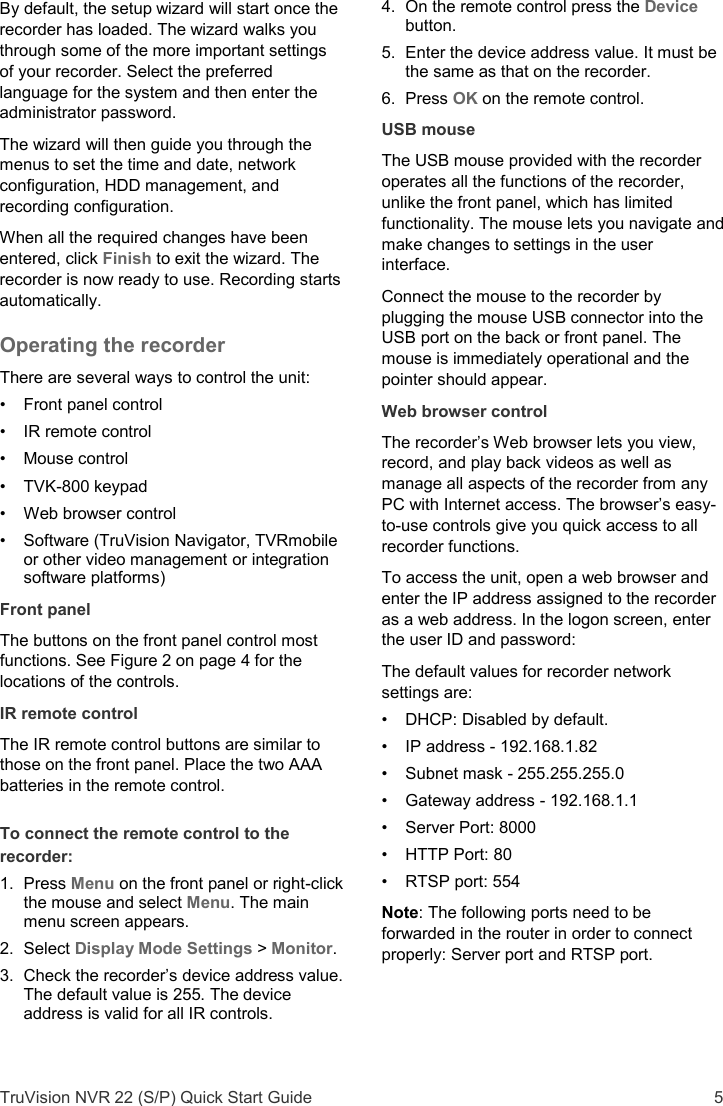 By default, the setup wizard will start once the recorder has loaded. The wizard walks you through some of the more important settings of your recorder. Select the preferred language for the system and then enter the administrator password.

The wizard will then guide you through the menus to set the time and date, network configuration, HDD management, and recording configuration.

When all the required changes have been entered, click Finish to exit the wizard. The recorder is now ready to use. Recording starts automatically.

Operating the recorder

There are several ways to control the unit:

• Front panel control
• IR remote control
• Mouse control
• TVK-800 keypad
• Web browser control
• Software (TruVision Navigator, TVRmobile or other video management or integration software platforms)

Front panel

The buttons on the front panel control most functions. See Figure 2 on page 4 for the locations of the controls.

IR remote control

The IR remote control buttons are similar to those on the front panel. Place the two AAA batteries in the remote control.

To connect the remote control to the recorder:

1. Press Menu on the front panel or right-click the mouse and select Menu. The main menu screen appears.
2. Select Display Mode Settings > Monitor.
3. Check the recorder's device address value. The default value is 255. The device address is valid for all IR controls.
4. On the remote control press the Device button.
5. Enter the device address value. It must be the same as that on the recorder.
6. Press OK on the remote control.

USB mouse

The USB mouse provided with the recorder operates all the functions of the recorder, unlike the front panel, which has limited functionality. The mouse lets you navigate and make changes to settings in the user interface.

Connect the mouse to the recorder by plugging the mouse USB connector into the USB port on the back or front panel. The mouse is immediately operational and the pointer should appear.

Web browser control

The recorder's Web browser lets you view, record, and play back videos as well as manage all aspects of the recorder from any PC with Internet access. The browser's easy-to-use controls give you quick access to all recorder functions.

To access the unit, open a web browser and enter the IP address assigned to the recorder as a web address. In the logon screen, enter the user ID and password:

The default values for recorder network settings are:

• DHCP: Disabled by default.
• IP address - 192.168.1.82
• Subnet mask - 255.255.255.0
• Gateway address - 192.168.1.1
• Server Port: 8000
• HTTP Port: 80
• RTSP port: 554

Note: The following ports need to be forwarded in the router in order to connect properly: Server port and RTSP port.

TruVision NVR 22 (S/P) Quick Start Guide 5